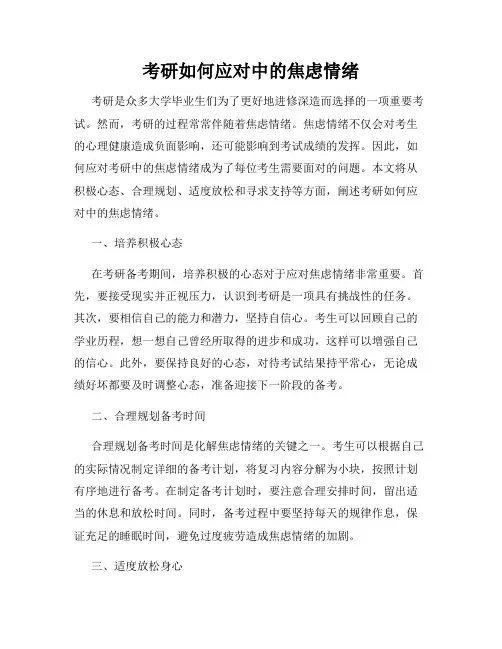 考研如何应对中的焦虑情绪

考研是众多大学毕业生们为了更好地进修深造而选择的一项重要考试。然而，考研的过程常常伴随着焦虑情绪。焦虑情绪不仅会对考生的心理健康造成负面影响，还可能影响到考试成绩的发挥。因此，如何应对考研中的焦虑情绪成为了每位考生需要面对的问题。本文将从积极心态、合理规划、适度放松和寻求支持等方面，阐述考研如何应对中的焦虑情绪。

一、培养积极心态

在考研备考期间，培养积极的心态对于应对焦虑情绪非常重要。首先，要接受现实并正视压力，认识到考研是一项具有挑战性的任务。其次，要相信自己的能力和潜力，坚持自信心。考生可以回顾自己的学业历程，想一想自己曾经所取得的进步和成功，这样可以增强自己的信心。此外，要保持良好的心态，对待考试结果持平常心，无论成绩好坏都要及时调整心态，准备迎接下一阶段的备考。

二、合理规划备考时间

合理规划备考时间是化解焦虑情绪的关键之一。考生可以根据自己的实际情况制定详细的备考计划，将复习内容分解为小块，按照计划有序地进行备考。在制定备考计划时，要注意合理安排时间，留出适当的休息和放松时间。同时，备考过程中要坚持每天的规律作息，保证充足的睡眠时间，避免过度疲劳造成焦虑情绪的加剧。

三、适度放松身心